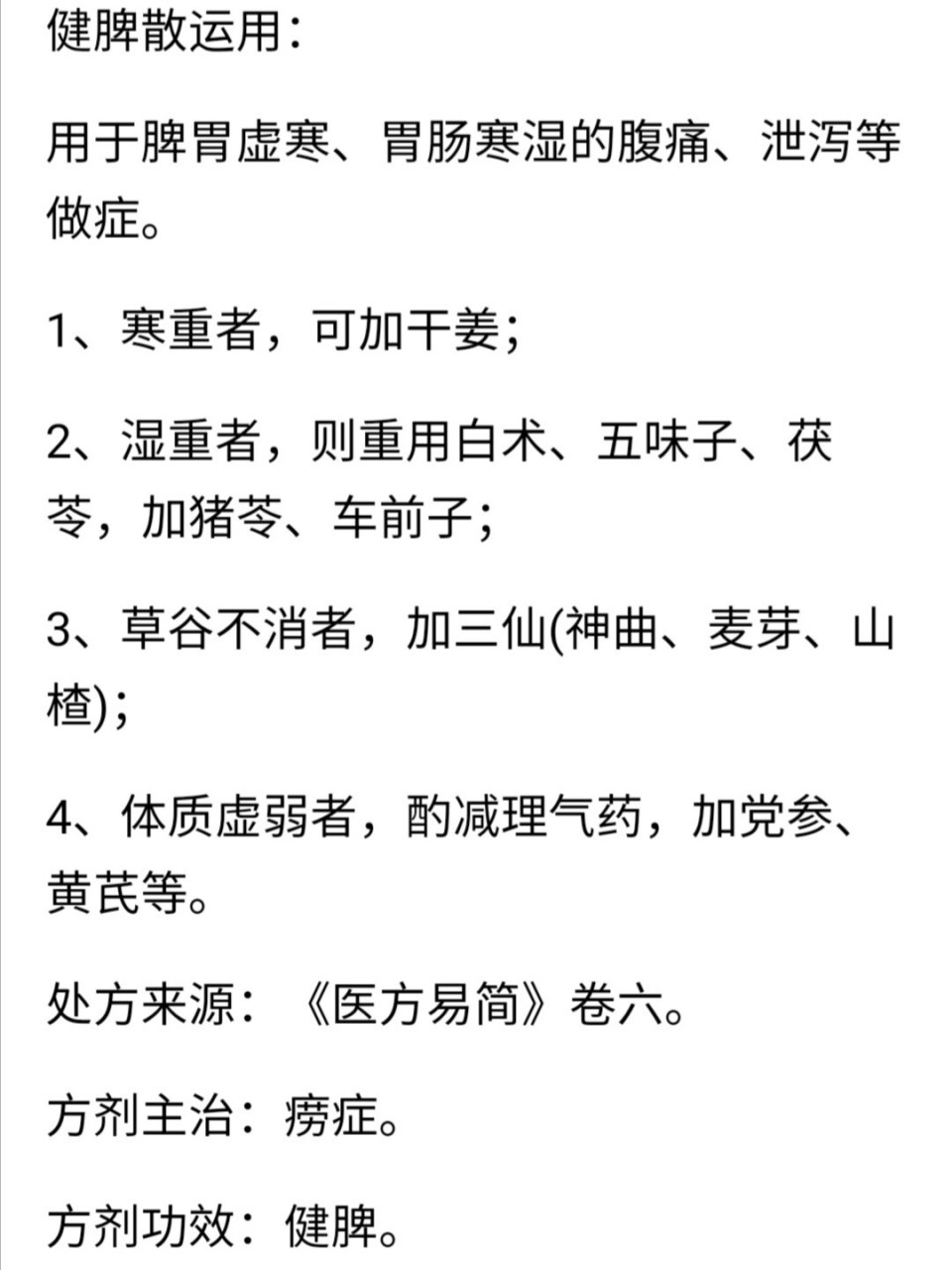 健脾散运用：

用于脾胃虚寒、胃肠寒湿的腹痛、泄泻等做症。

1、寒重者，可加干姜；

2、湿重者，则重用白术、五味子、茯苓，加猪苓、车前子；

3、草谷不消者，加三仙(神曲、麦芽、山楂)；

4、体质虚弱者，酌减理气药，加党参、黄芪等。

处方来源：《医方易简》卷六。

方剂主治：痨症。

方剂功效：健脾。